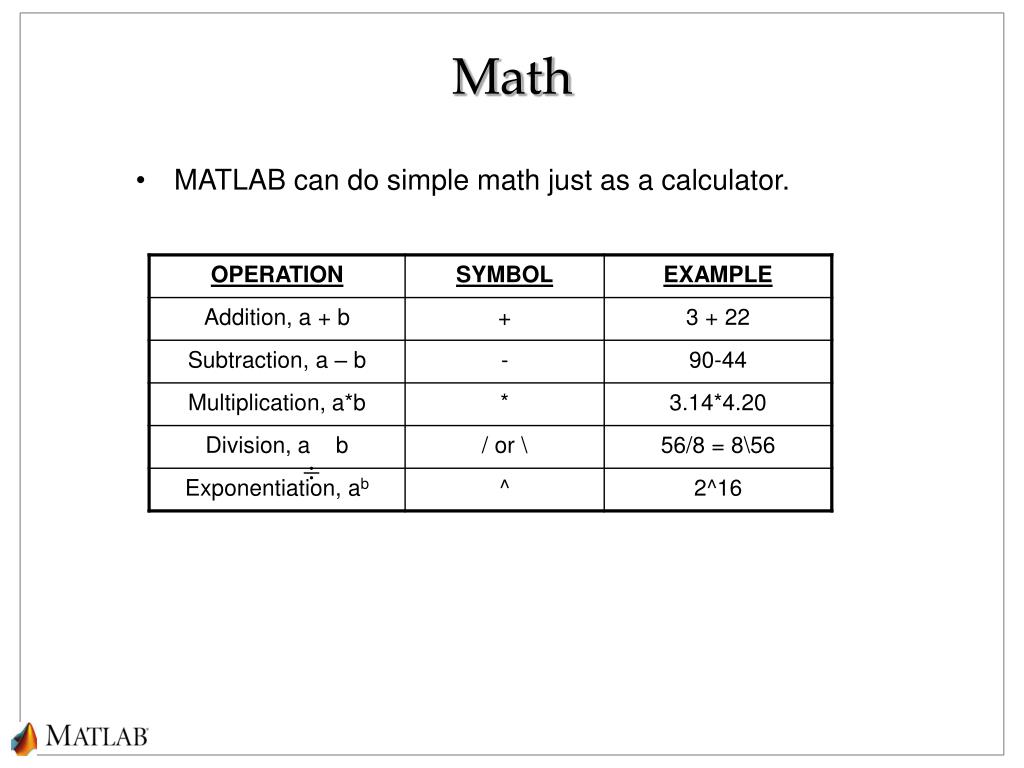 Math

• MATLAB can do simple math just as a calculator.

| OPERATION | SYMBOL | EXAMPLE |
|---|---|---|
| Addition, a + b | + | 3 + 22 |
| Subtraction, a – b | - | 90-44 |
| Multiplication, a*b | * | 3.14*4.20 |
| Division, a ÷ b | / or \ | 56/8 = 8\56 |
| Exponentiation, $a^b$ | ^ | 2^16 |

MATLAB